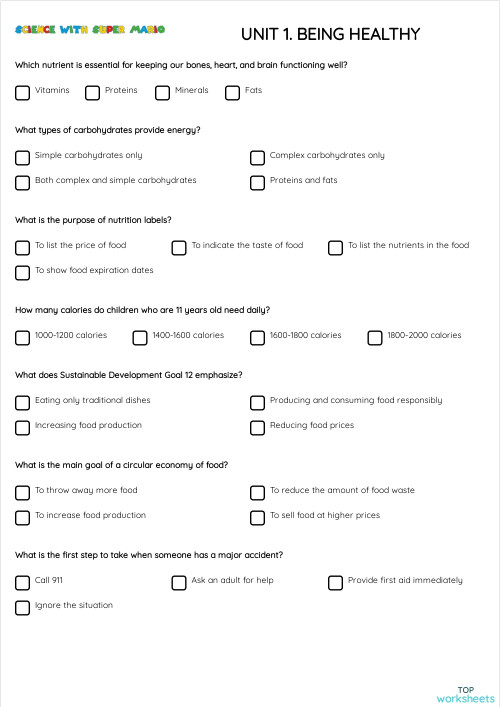 SCIENCE WITH SUPER MARIO

UNIT 1. BEING HEALTHY

Which nutrient is essential for keeping our bones, heart, and brain functioning well?

Vitamins
Proteins
Minerals
Fats

What types of carbohydrates provide energy?

Simple carbohydrates only
Complex carbohydrates only
Both complex and simple carbohydrates
Proteins and fats

What is the purpose of nutrition labels?

To list the price of food
To indicate the taste of food
To list the nutrients in the food
To show food expiration dates

How many calories do children who are 11 years old need daily?

1000-1200 calories
1400-1600 calories
1600-1800 calories
1800-2000 calories

What does Sustainable Development Goal 12 emphasize?

Eating only traditional dishes
Producing and consuming food responsibly
Increasing food production
Reducing food prices

What is the main goal of a circular economy of food?

To throw away more food
To reduce the amount of food waste
To increase food production
To sell food at higher prices

What is the first step to take when someone has a major accident?

Call 911
Ask an adult for help
Provide first aid immediately
Ignore the situation

TOP worksheets